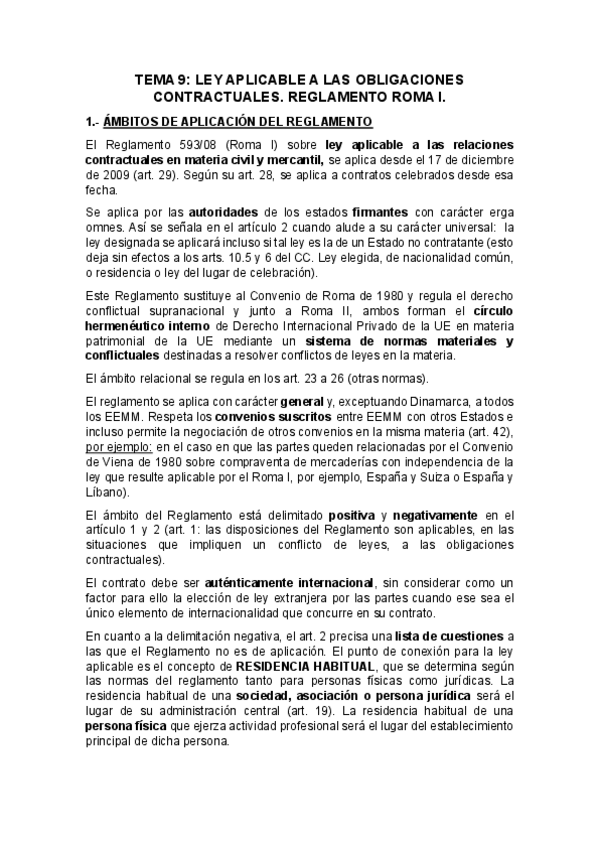 TEMA 9: LEY APLICABLE A LAS OBLIGACIONES CONTRACTUALES. REGLAMENTO ROMA I.

1.- ÁMBITOS DE APLICACIÓN DEL REGLAMENTO

El Reglamento 593/08 (Roma I) sobre ley aplicable a las relaciones contractuales en materia civil y mercantil, se aplica desde el 17 de diciembre de 2009 (art. 29). Según su art. 28, se aplica a contratos celebrados desde esa fecha.

Se aplica por las autoridades de los estados firmantes con carácter erga omnes. Así se señala en el artículo 2 cuando alude a su carácter universal: la ley designada se aplicará incluso si tal ley es la de un Estado no contratante (esto deja sin efectos a los arts. 10.5 y 6 del CC. Ley elegida, de nacionalidad común, o residencia o ley del lugar de celebración).

Este Reglamento sustituye al Convenio de Roma de 1980 y regula el derecho conflictual supranacional y junto a Roma II, ambos forman el círculo hermenéutico interno de Derecho Internacional Privado de la UE en materia patrimonial de la UE mediante un sistema de normas materiales y conflictuales destinadas a resolver conflictos de leyes en la materia.

El ámbito relacional se regula en los art. 23 a 26 (otras normas).

El reglamento se aplica con carácter general y, exceptuando Dinamarca, a todos los EEMM. Respeta los convenios suscritos entre EEMM con otros Estados e incluso permite la negociación de otros convenios en la misma materia (art. 42), por ejemplo: en el caso en que las partes queden relacionadas por el Convenio de Viena de 1980 sobre compraventa de mercaderías con independencia de la ley que resulte aplicable por el Roma I, por ejemplo, España y Suiza o España y Líbano).

El ámbito del Reglamento está delimitado positiva y negativamente en el artículo 1 y 2 (art. 1: las disposiciones del Reglamento son aplicables, en las situaciones que impliquen un conflicto de leyes, a las obligaciones contractuales).

El contrato debe ser auténticamente internacional, sin considerar como un factor para ello la elección de ley extranjera por las partes cuando ese sea el único elemento de internacionalidad que concurre en su contrato.

En cuanto a la delimitación negativa, el art. 2 precisa una lista de cuestiones a las que el Reglamento no es de aplicación. El punto de conexión para la ley aplicable es el concepto de RESIDENCIA HABITUAL, que se determina según las normas del reglamento tanto para personas físicas como jurídicas. La residencia habitual de una sociedad, asociación o persona jurídica será el lugar de su administración central (art. 19). La residencia habitual de una persona física que ejerza actividad profesional será el lugar del establecimiento principal de dicha persona.